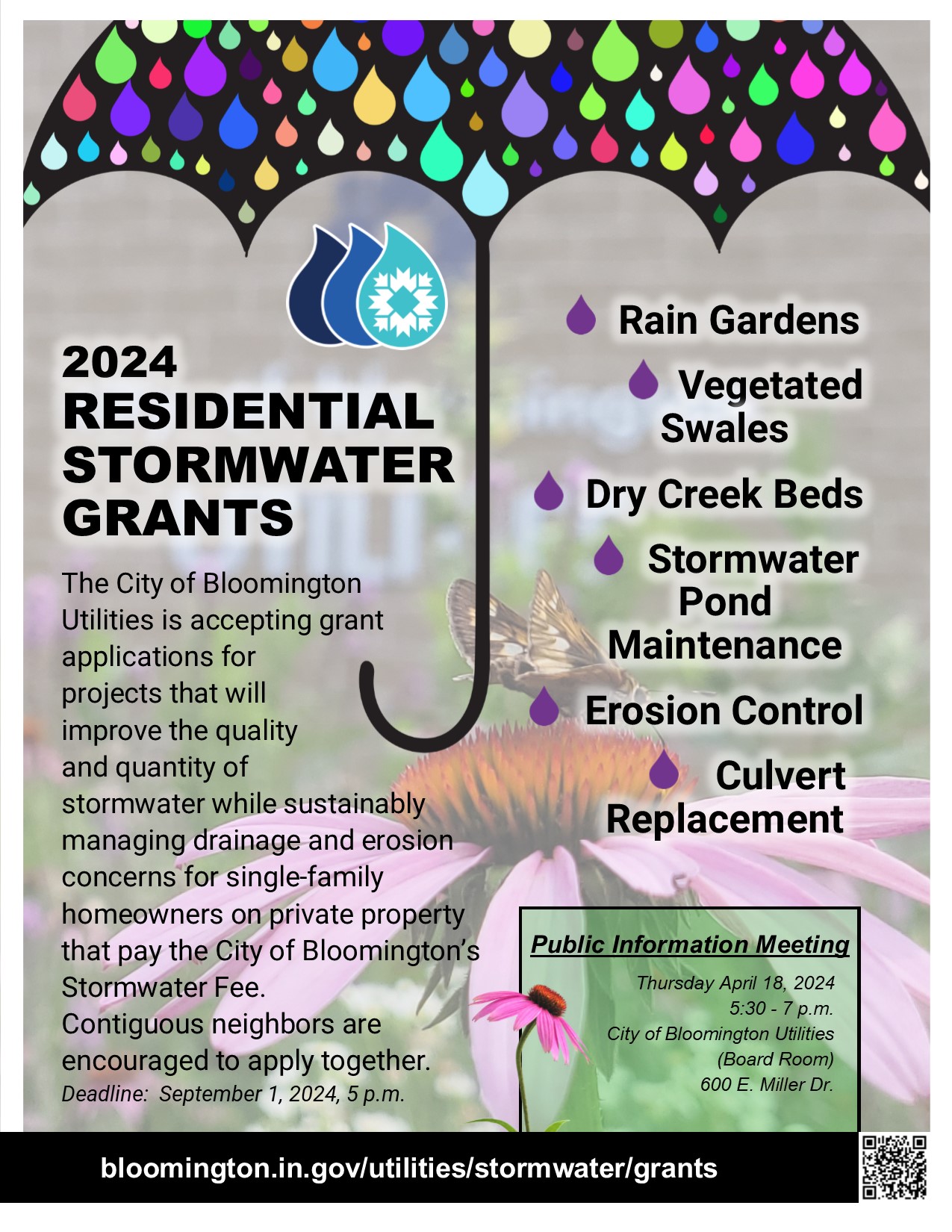 2024 RESIDENTIAL STORMWATER GRANTS

The City of Bloomington Utilities is accepting grant applications for projects that will improve the quality and quantity of stormwater while sustainably managing drainage and erosion concerns for single-family homeowners on private property that pay the City of Bloomington's Stormwater Fee.
Contiguous neighbors are encouraged to apply together.
Deadline: September 1, 2024, 5 p.m.

Rain Gardens
Vegetated Swales
Dry Creek Beds
Stormwater Pond Maintenance
Erosion Control
Culvert Replacement

Public Information Meeting
Thursday April 18, 2024
5:30 - 7 p.m.
City of Bloomington Utilities
(Board Room)
600 E. Miller Dr.

bloomington.in.gov/utilities/stormwater/grants